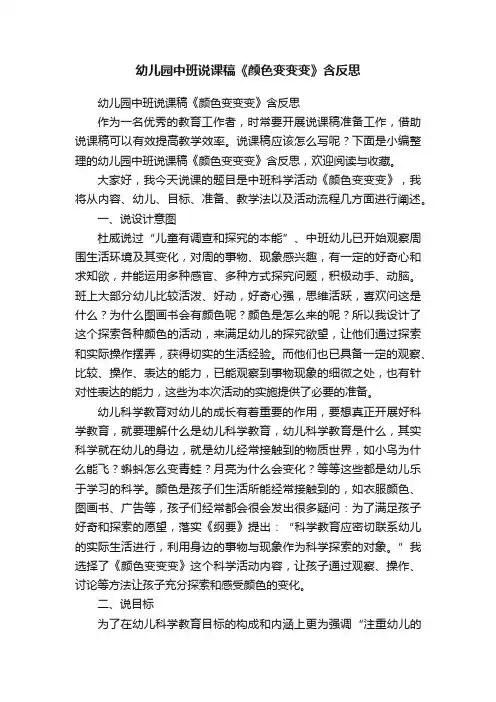 幼儿园中班说课稿《颜色变变变》含反思

幼儿园中班说课稿《颜色变变变》含反思

作为一名优秀的教育工作者，时常要开展说课稿准备工作，借助说课稿可以有效提高教学效率。说课稿应该怎么写呢？下面是小编整理的幼儿园中班说课稿《颜色变变变》含反思，欢迎阅读与收藏。

大家好，我今天说课的题目是中班科学活动《颜色变变变》，我将从内容、幼儿、目标、准备、教学法以及活动流程几方面进行阐述。

一、说设计意图

杜威说过“儿童有调查和探究的本能”、中班幼儿已开始观察周围生活环境及其变化，对周的事物、现象感兴趣，有一定的好奇心和求知欲，并能运用多种感官、多种方式探究问题，积极动手、动脑。班上大部分幼儿比较活泼、好动，好奇心强，思维活跃，喜欢问这是什么？为什么图画书会有颜色呢？颜色是怎么来的呢？所以我设计了这个探索各种颜色的活动，来满足幼儿的探究欲望，让他们通过探索和实际操作摆弄，获得切实的生活经验。而他们也已具备一定的观察、比较、操作、表达的能力，已能观察到事物现象的细微之处，也有针对性表达的能力，这些为本次活动的实施提供了必要的准备。

幼儿科学教育对幼儿的成长有着重要的作用，要想真正开展好科学教育，就要理解什么是幼儿科学教育，幼儿科学教育是什么，其实科学就在幼儿的身边，就是幼儿经常接触到的物质世界，如小鸟为什么能飞？蝌蚪怎么变青蛙？月亮为什么会变化？等等这些都是幼儿乐于学习的科学。颜色是孩子们生活所能经常接触到的，如衣服颜色、图画书、广告等，孩子们经常都会很会发出很多疑问：为了满足孩子好奇和探索的愿望，落实《纲要》提出：“科学教育应密切联系幼儿的实际生活进行，利用身边的事物与现象作为科学探索的对象。”我选择了《颜色变变变》这个科学活动内容，让孩子通过观察、操作、讨论等方法让孩子充分探索和感受颜色的变化。

二、说目标

为了在幼儿科学教育目标的构成和内涵上更为强调“注重幼儿的